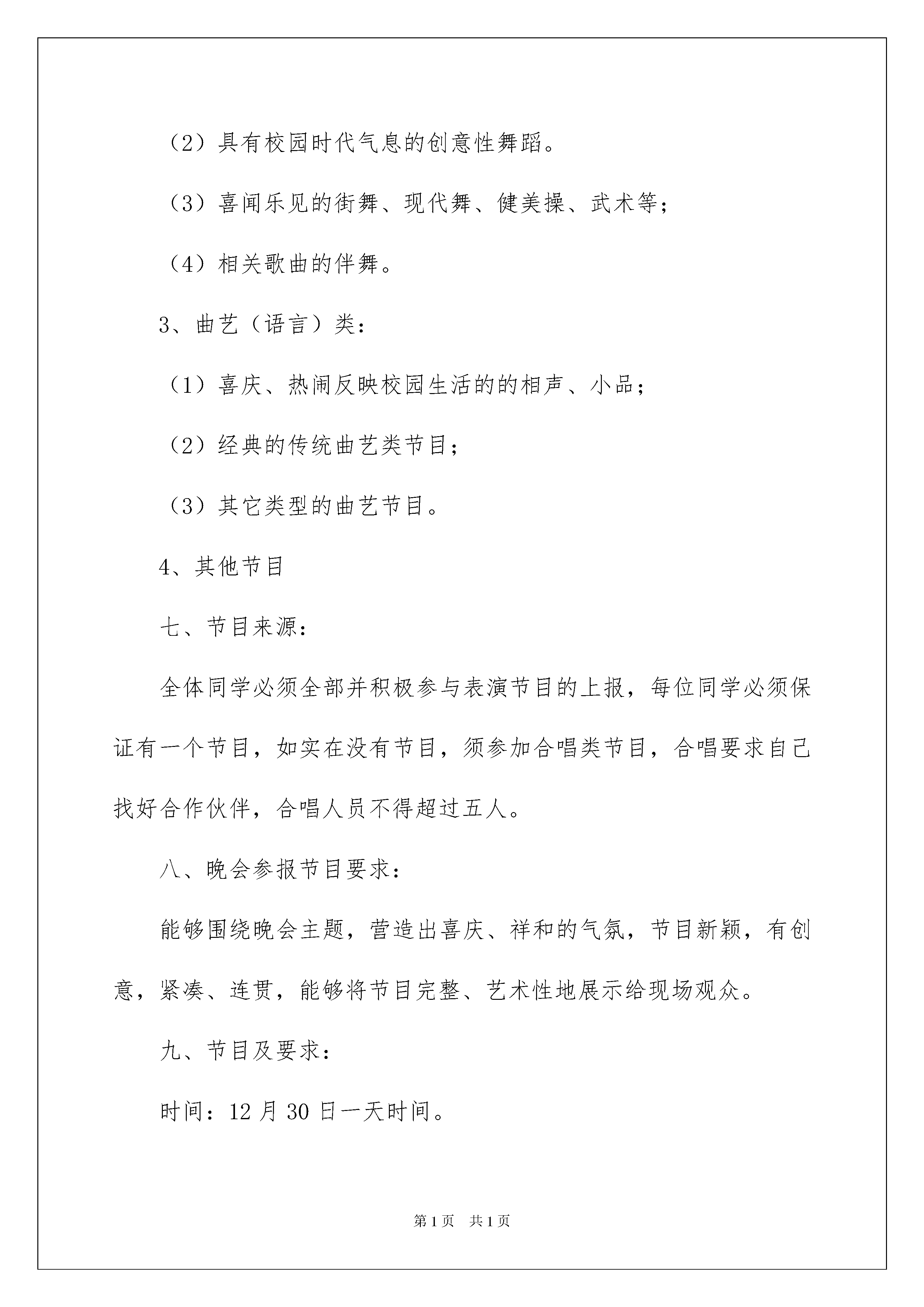 （2）具有校园时代气息的创意性舞蹈。

（3）喜闻乐见的街舞、现代舞、健美操、武术等；

（4）相关歌曲的伴舞。

3、曲艺（语言）类：

（1）喜庆、热闹反映校园生活的的相声、小品；

（2）经典的传统曲艺类节目；

（3）其它类型的曲艺节目。

4、其他节目

七、节目来源：

全体同学必须全部并积极参与表演节目的上报，每位同学必须保证有一个节目，如实在没有节目，须参加合唱类节目，合唱要求自己找好合作伙伴，合唱人员不得超过五人。

八、晚会参报节目要求：

能够围绕晚会主题，营造出喜庆、祥和的气氛，节目新颖，有创意，紧凑、连贯，能够将节目完整、艺术性地展示给现场观众。

九、节目及要求：

时间：12 月 30 日一天时间。

第 1 页　共 1 页